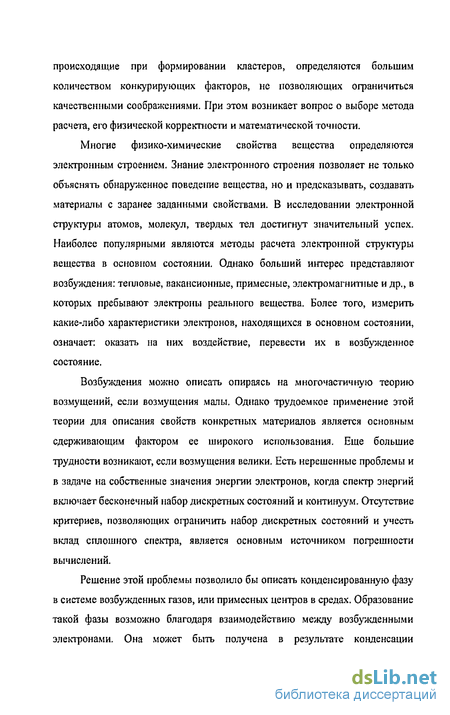 происходящие при формировании кластеров, определяются большим количеством конкурирующих факторов, не позволяющих ограничиться качественными соображениями. При этом возникает вопрос о выборе метода расчета, его физической корректности и математической точности.

Многие физико-химические свойства вещества определяются электронным строением. Знание электронного строения позволяет не только объяснять обнаруженное поведение вещества, но и предсказывать, создавать материалы с заранее заданными свойствами. В исследовании электронной структуры атомов, молекул, твердых тел достигнут значительный успех. Наиболее популярными являются методы расчета электронной структуры вещества в основном состоянии. Однако больший интерес представляют возбуждения: тепловые, вакансионные, примесные, электромагнитные и др., в которых пребывают электроны реального вещества. Более того, измерить какие-либо характеристики электронов, находящихся в основном состоянии, означает: оказать на них воздействие, перевести их в возбужденное состояние.

Возбуждения можно описать опираясь на многочастичную теорию возмущений, если возмущения малы. Однако трудоемкое применение этой теории для описания свойств конкретных материалов является основным сдерживающим фактором ее широкого использования. Еще большие трудности возникают, если возмущения велики. Есть нерешенные проблемы и в задаче на собственные значения энергии электронов, когда спектр энергий включает бесконечный набор дискретных состояний и континуум. Отсутствие критериев, позволяющих ограничить набор дискретных состояний и учесть вклад сплошного спектра, является основным источником погрешности вычислений.

Решение этой проблемы позволило бы описать конденсированную фазу в системе возбужденных газов, или примесных центров в средах. Образование такой фазы возможно благодаря взаимодействию между возбужденными электронами. Она может быть получена в результате конденсации

dsLib.net
библиотека диссертаций